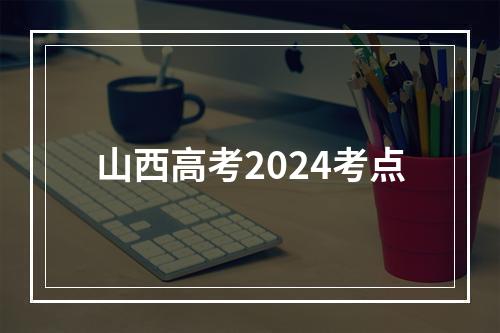 山西高考2024考点